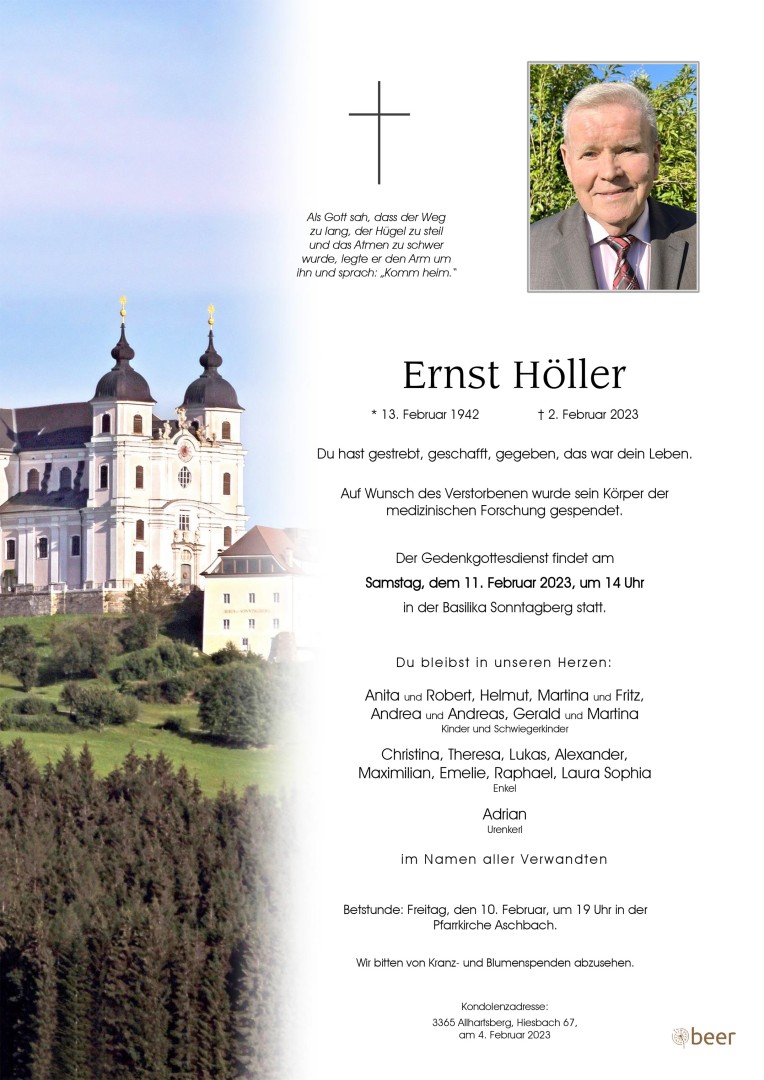 Als Gott sah, dass der Weg zu lang, der Hügel zu steil und das Atmen zu schwer wurde, legte er den Arm um ihn und sprach: „Komm heim."

Ernst Höller

* 13. Februar 1942 † 2. Februar 2023

Du hast gestrebt, geschafft, gegeben, das war dein Leben.

Auf Wunsch des Verstorbenen wurde sein Körper der medizinischen Forschung gespendet.

Der Gedenkgottesdienst findet am
Samstag, dem 11. Februar 2023, um 14 Uhr
in der Basilika Sonntagberg statt.

Du bleibst in unseren Herzen:

Anita und Robert, Helmut, Martina und Fritz, Andrea und Andreas, Gerald und Martina
Kinder und Schwiegerkinder

Christina, Theresa, Lukas, Alexander, Maximilian, Emelie, Raphael, Laura Sophia
Enkel

Adrian
Urenkerl

im Namen aller Verwandten

Betstunde: Freitag, den 10. Februar, um 19 Uhr in der Pfarrkirche Aschbach.

Wir bitten von Kranz- und Blumenspenden abzusehen.

Kondolenzadresse:
3365 Allhartsberg, Hiesbach 67,
am 4. Februar 2023

beer